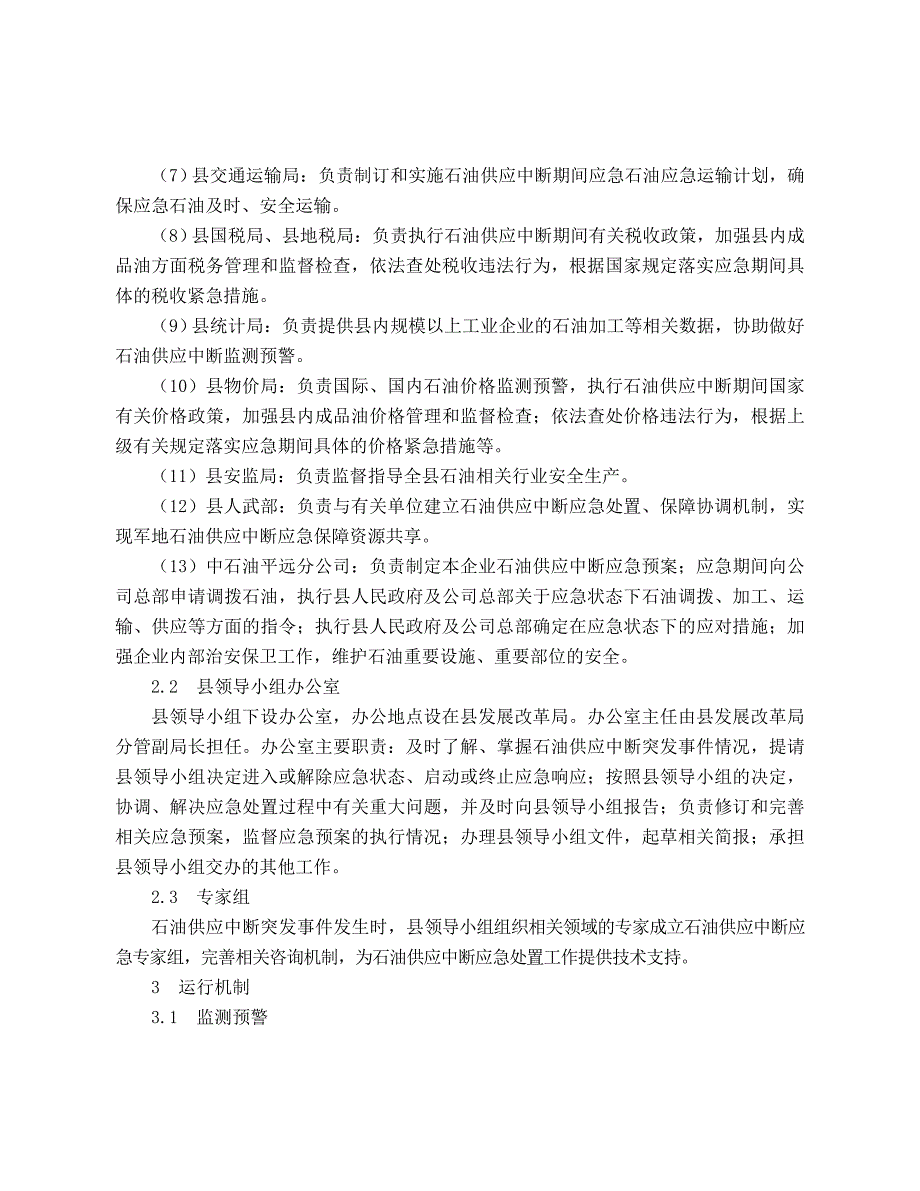 （7）县交通运输局：负责制订和实施石油供应中断期间应急石油应急运输计划，确保应急石油及时、安全运输。

（8）县国税局、县地税局：负责执行石油供应中断期间有关税收政策，加强县内成品油方面税务管理和监督检查，依法查处税收违法行为，根据国家规定落实应急期间具体的税收紧急措施。

（9）县统计局：负责提供县内规模以上工业企业的石油加工等相关数据，协助做好石油供应中断监测预警。

（10）县物价局：负责国际、国内石油价格监测预警，执行石油供应中断期间国家有关价格政策，加强县内成品油价格管理和监督检查；依法查处价格违法行为，根据上级有关规定落实应急期间具体的价格紧急措施等。

（11）县安监局：负责监督指导全县石油相关行业安全生产。

（12）县人武部：负责与有关单位建立石油供应中断应急处置、保障协调机制，实现军地石油供应中断应急保障资源共享。

（13）中石油平远分公司：负责制定本企业石油供应中断应急预案；应急期间向公司总部申请调拨石油，执行县人民政府及公司总部关于应急状态下石油调拨、加工、运输、供应等方面的指令；执行县人民政府及公司总部确定在应急状态下的应对措施；加强企业内部治安保卫工作，维护石油重要设施、重要部位的安全。

2.2　县领导小组办公室

县领导小组下设办公室，办公地点设在县发展改革局。办公室主任由县发展改革局分管副局长担任。办公室主要职责：及时了解、掌握石油供应中断突发事件情况，提请县领导小组决定进入或解除应急状态、启动或终止应急响应；按照县领导小组的决定，协调、解决应急处置过程中有关重大问题，并及时向县领导小组报告；负责修订和完善相关应急预案，监督应急预案的执行情况；办理县领导小组文件，起草相关简报；承担县领导小组交办的其他工作。

2.3　专家组

石油供应中断突发事件发生时，县领导小组组织相关领域的专家成立石油供应中断应急专家组，完善相关咨询机制，为石油供应中断应急处置工作提供技术支持。

3　运行机制

3.1　监测预警